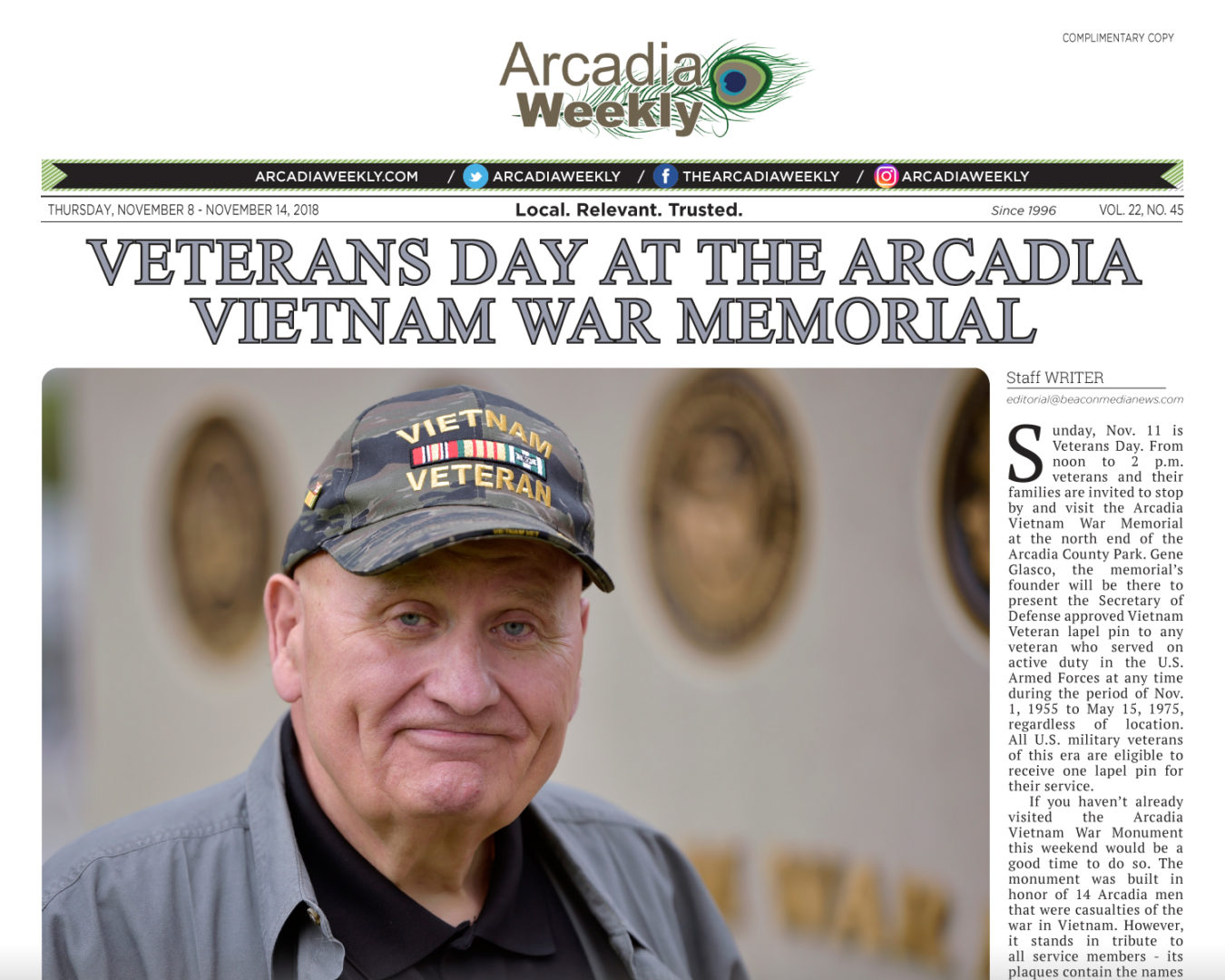 COMPLIMENTARY COPY

Arcadia Weekly

ARCADIAWEEKLY.COM / ARCADIAWEEKLY / THEARCADIAWEEKLY / ARCADIAWEEKLY

THURSDAY, NOVEMBER 8 - NOVEMBER 14, 2018 Local. Relevant. Trusted. Since 1996 VOL. 22, NO. 45

VETERANS DAY AT THE ARCADIA VIETNAM WAR MEMORIAL

VIETNAM VETERAN

Staff WRITER
editorial@beaconmedianews.com

Sunday, Nov. 11 is Veterans Day. From noon to 2 p.m. veterans and their families are invited to stop by and visit the Arcadia Vietnam War Memorial at the north end of the Arcadia County Park. Gene Glasco, the memorial's founder will be there to present the Secretary of Defense approved Vietnam Veteran lapel pin to any veteran who served on active duty in the U.S. Armed Forces at any time during the period of Nov. 1, 1955 to May 15, 1975, regardless of location. All U.S. military veterans of this era are eligible to receive one lapel pin for their service.

If you haven't already visited the Arcadia Vietnam War Monument this weekend would be a good time to do so. The monument was built in honor of 14 Arcadia men that were casualties of the war in Vietnam. However, it stands in tribute to all service members - its plaques contain the names